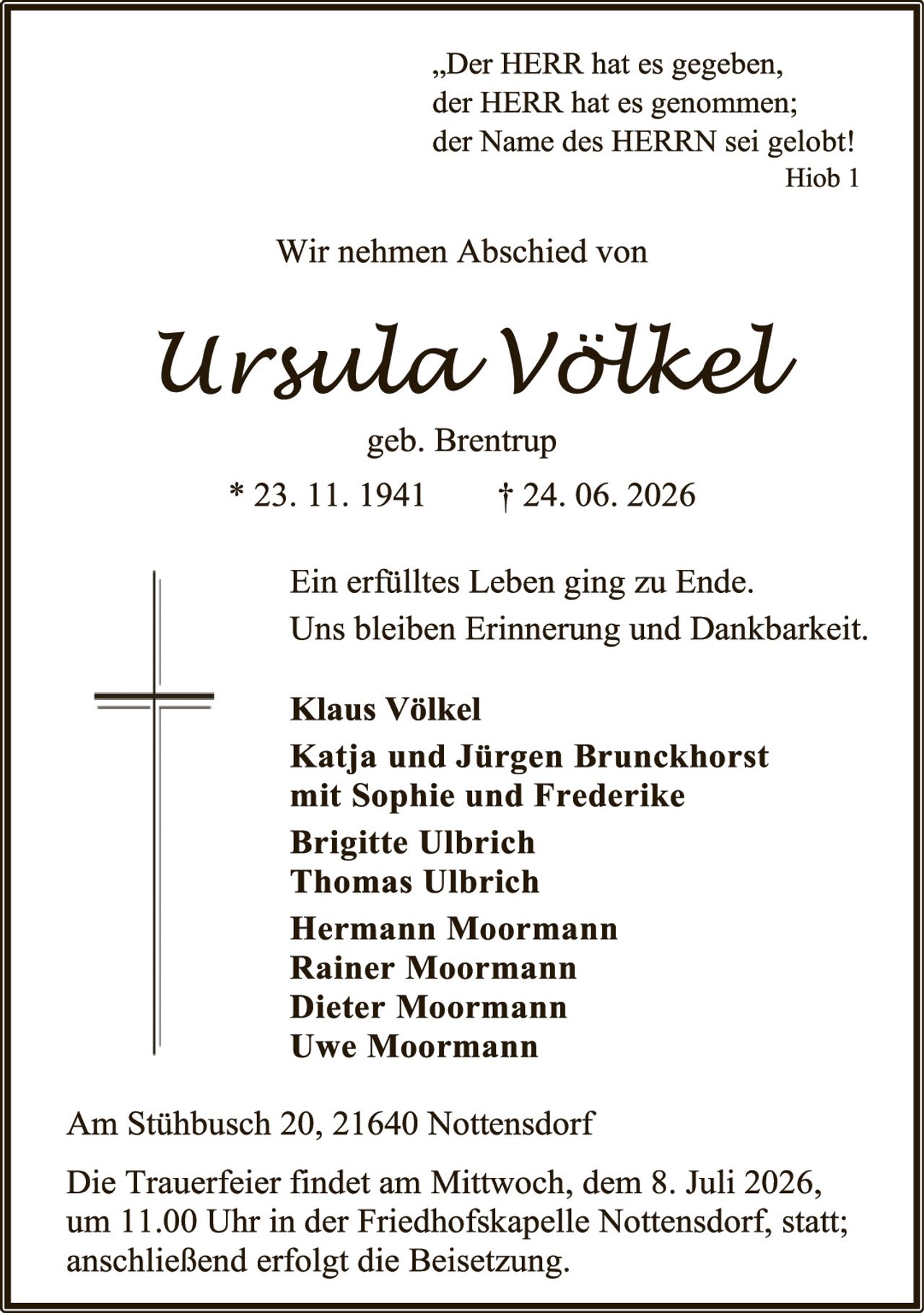 „Der HERR hat es gegeben,
der HERR hat es genommen;
der Name des HERRN sei gelobt!
Hiob 1

Wir nehmen Abschied von

Ursula Völkel

geb. Brentrup

* 23. 11. 1941 † 24. 06. 2026

Ein erfülltes Leben ging zu Ende.
Uns bleiben Erinnerung und Dankbarkeit.

Klaus Völkel

Katja und Jürgen Brunckhorst
mit Sophie und Frederike

Brigitte Ulbrich
Thomas Ulbrich

Hermann Moormann
Rainer Moormann
Dieter Moormann
Uwe Moormann

Am Stühbusch 20, 21640 Nottensdorf

Die Trauerfeier findet am Mittwoch, dem 8. Juli 2026, um 11.00 Uhr in der Friedhofskapelle Nottensdorf, statt; anschließend erfolgt die Beisetzung.